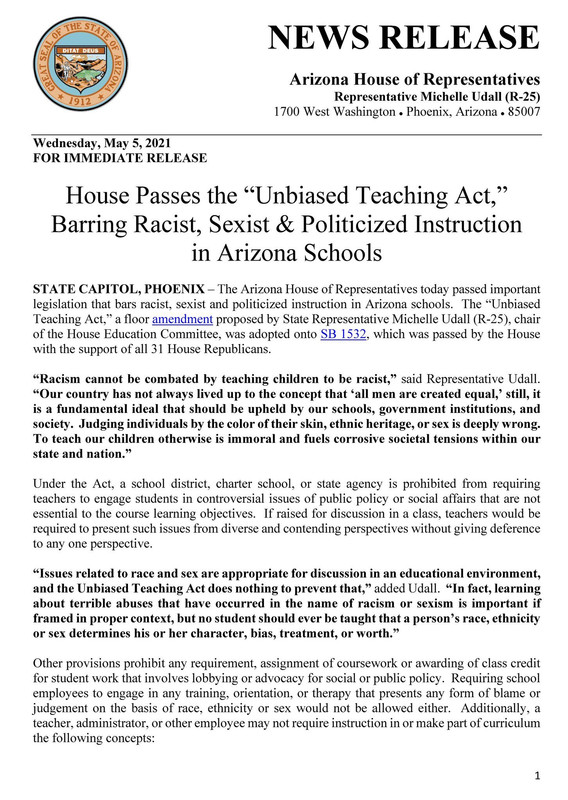 GREAT SEAL OF THE STATE OF ARIZONA
DITAT DEUS
1912

NEWS RELEASE

Arizona House of Representatives
Representative Michelle Udall (R-25)
1700 West Washington • Phoenix, Arizona • 85007

Wednesday, May 5, 2021
FOR IMMEDIATE RELEASE

House Passes the “Unbiased Teaching Act,” Barring Racist, Sexist & Politicized Instruction in Arizona Schools

STATE CAPITOL, PHOENIX – The Arizona House of Representatives today passed important legislation that bars racist, sexist and politicized instruction in Arizona schools. The “Unbiased Teaching Act,” a floor amendment proposed by State Representative Michelle Udall (R-25), chair of the House Education Committee, was adopted onto SB 1532, which was passed by the House with the support of all 31 House Republicans.

“Racism cannot be combated by teaching children to be racist,” said Representative Udall. “Our country has not always lived up to the concept that ‘all men are created equal,’ still, it is a fundamental ideal that should be upheld by our schools, government institutions, and society. Judging individuals by the color of their skin, ethnic heritage, or sex is deeply wrong. To teach our children otherwise is immoral and fuels corrosive societal tensions within our state and nation.”

Under the Act, a school district, charter school, or state agency is prohibited from requiring teachers to engage students in controversial issues of public policy or social affairs that are not essential to the course learning objectives. If raised for discussion in a class, teachers would be required to present such issues from diverse and contending perspectives without giving deference to any one perspective.

“Issues related to race and sex are appropriate for discussion in an educational environment, and the Unbiased Teaching Act does nothing to prevent that,” added Udall. “In fact, learning about terrible abuses that have occurred in the name of racism or sexism is important if framed in proper context, but no student should ever be taught that a person’s race, ethnicity or sex determines his or her character, bias, treatment, or worth.”

Other provisions prohibit any requirement, assignment of coursework or awarding of class credit for student work that involves lobbying or advocacy for social or public policy. Requiring school employees to engage in any training, orientation, or therapy that presents any form of blame or judgement on the basis of race, ethnicity or sex would not be allowed either. Additionally, a teacher, administrator, or other employee may not require instruction in or make part of curriculum the following concepts:

1